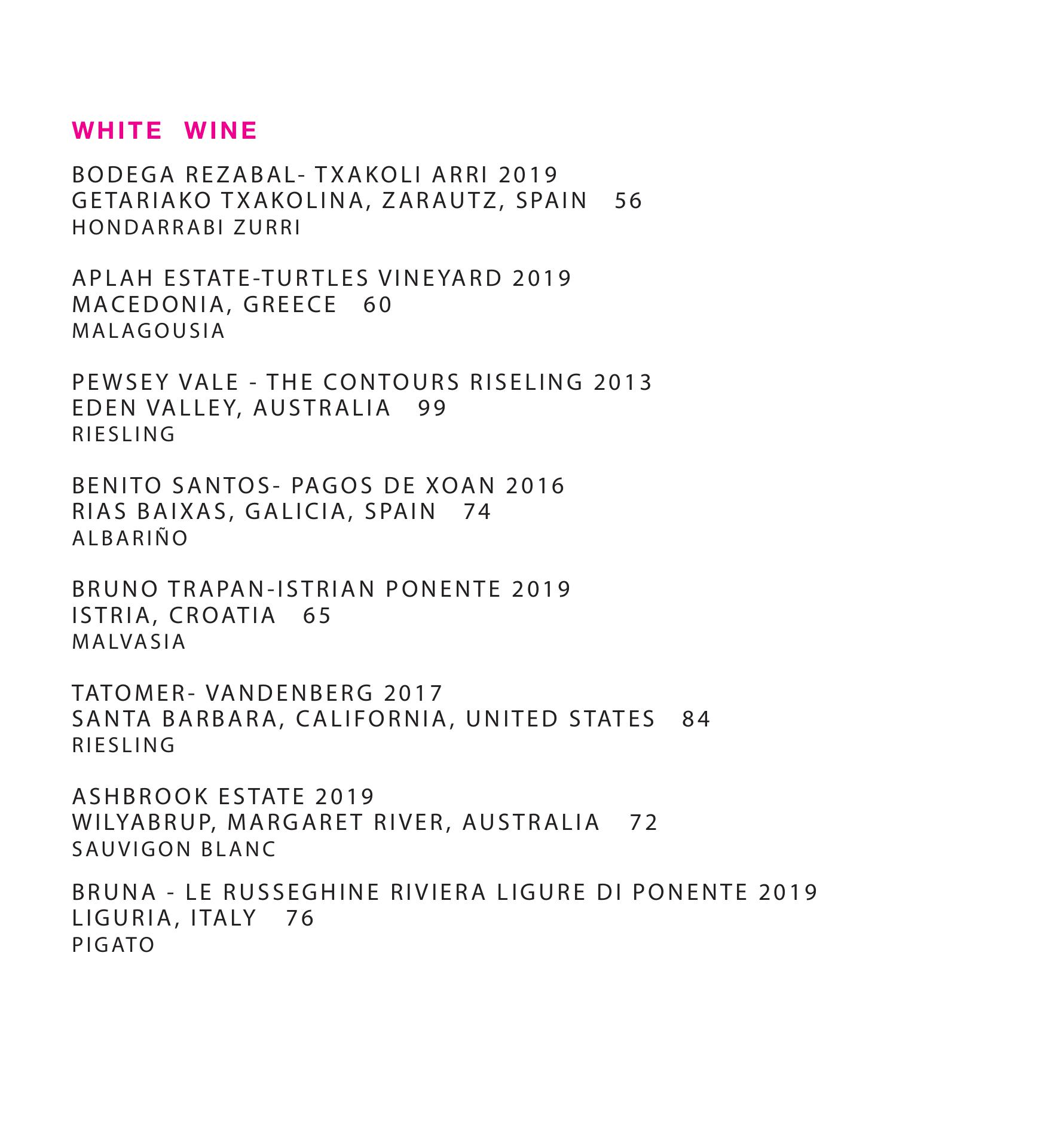 WHITE WINE

BODEGA REZABAL- TXAKOLI ARRI 2019
GETARIAKO TXAKOLINA, ZARAUTZ, SPAIN 56
HONDARRABI ZURRI

APLAH ESTATE-TURTLES VINEYARD 2019
MACEDONIA, GREECE 60
MALAGOUSIA

PEWSEY VALE - THE CONTOURS RISELING 2013
EDEN VALLEY, AUSTRALIA 99
RIESLING

BENITO SANTOS- PAGOS DE XOAN 2016
RIAS BAIXAS, GALICIA, SPAIN 74
ALBARIÑO

BRUNO TRAPAN-ISTRIAN PONENTE 2019
ISTRIA, CROATIA 65
MALVASIA

TATOMER- VANDENBERG 2017
SANTA BARBARA, CALIFORNIA, UNITED STATES 84
RIESLING

ASHBROOK ESTATE 2019
WILYABRUP, MARGARET RIVER, AUSTRALIA 72
SAUVIGON BLANC

BRUNA - LE RUSSEGHINE RIVIERA LIGURE DI PONENTE 2019
LIGURIA, ITALY 76
PIGATO